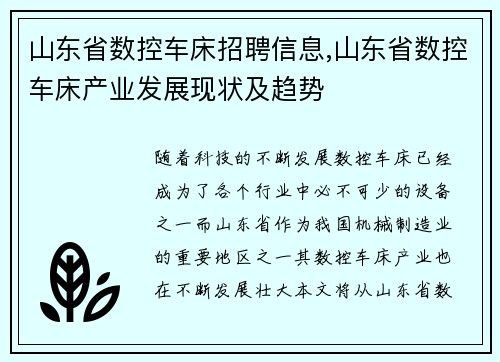 山东省数控车床招聘信息,山东省数控车床产业发展现状及趋势

随着科技的不断发展数控车床已经成为了各个行业中必不可少的设备之一而山东省作为我国机械制造业的重要地区之一其数控车床产业也在不断发展壮大本文将从山东省数